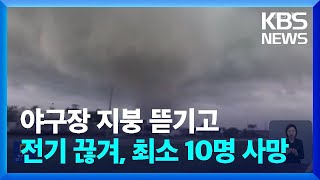 KBS NEWS

야구장 지붕 뜯기고
전기 끊겨, 최소 10명 사망